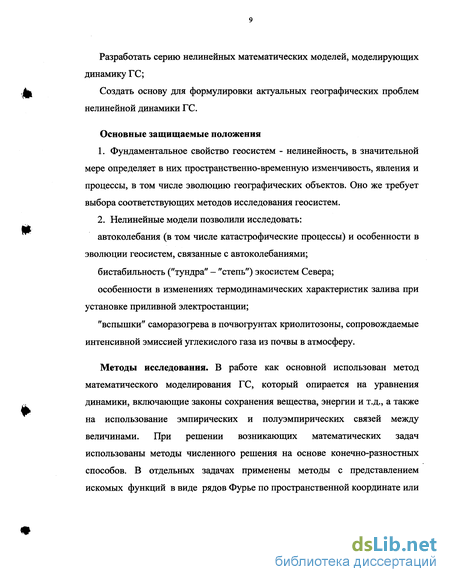 9

Разработать серию нелинейных математических моделей, моделирующих динамику ГС;

Создать основу для формулировки актуальных географических проблем нелинейной динамики ГС.

Основные защищаемые положения

1. Фундаментальное свойство геосистем - нелинейность, в значительной мере определяет в них пространственно-временную изменчивость, явления и процессы, в том числе эволюцию географических объектов. Оно же требует выбора соответствующих методов исследования геосистем.

2. Нелинейные модели позволили исследовать:

автоколебания (в том числе катастрофические процессы) и особенности в эволюции геосистем, связанные с автоколебаниями;

бистабильность ("тундра" – "степь") экосистем Севера;

особенности в изменениях термодинамических характеристик залива при установке приливной электростанции;

"вспышки" саморазогрева в почвогрунтах криолитозоны, сопровождаемые интенсивной эмиссией углекислого газа из почвы в атмосферу.

Методы исследования. В работе как основной использован метод математического моделирования ГС, который опирается на уравнения динамики, включающие законы сохранения вещества, энергии и т.д., а также на использование эмпирических и полуэмпирических связей между величинами. При решении возникающих математических задач использованы методы численного решения на основе конечно-разностных способов. В отдельных задачах применены методы с представлением искомых функций в виде рядов Фурье по пространственной координате или

dsLib.net
библиотека диссертаций